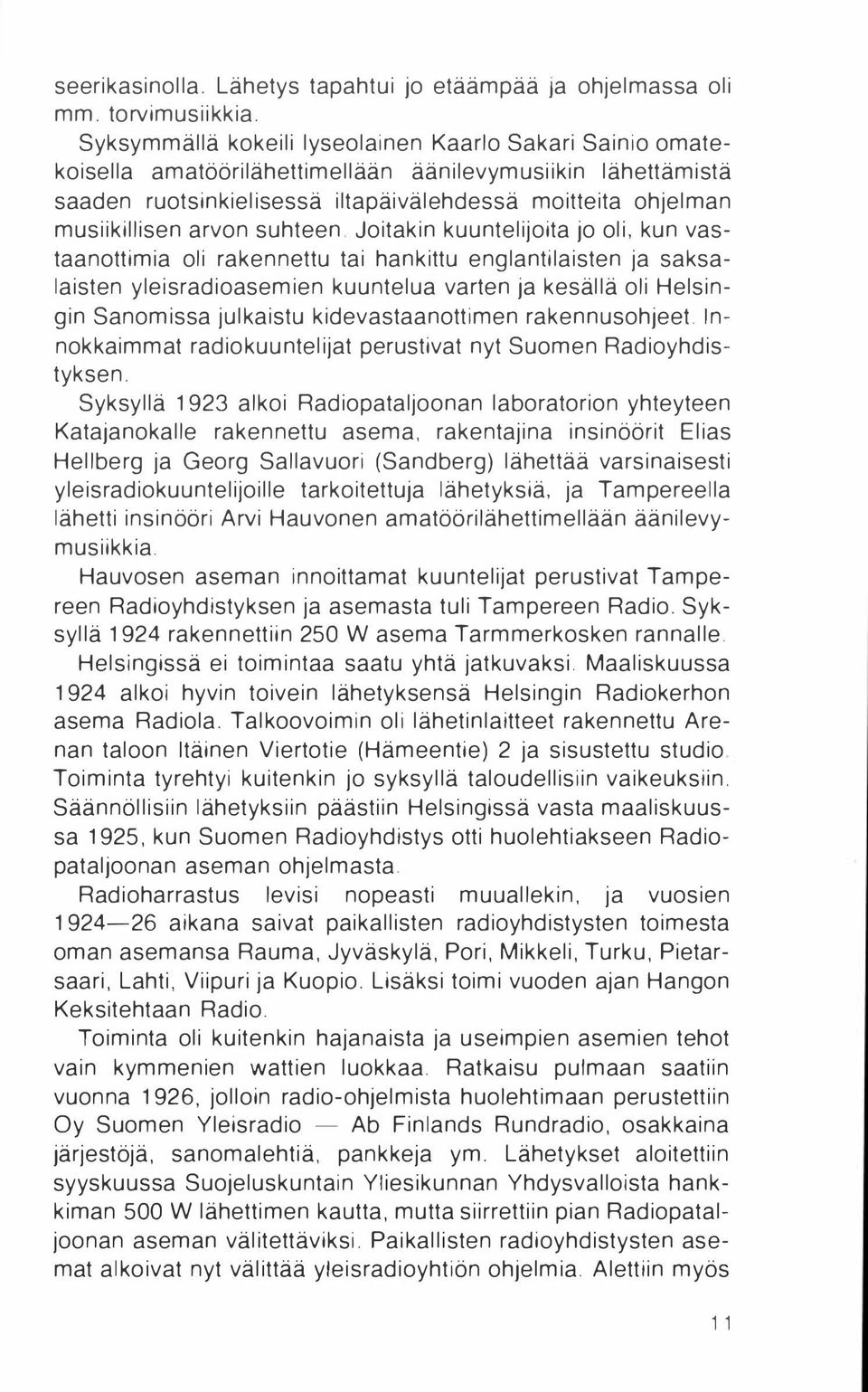 seerikasinolla. Lähetys tapahtui jo etäämpää ja ohjelmassa oli mm. torvimusiikkia.

Syksymmällä kokeili lyseolainen Kaarlo Sakari Sainio omatekoisella amatöörilähettimellään äänilevymusiikin lähettämistä saaden ruotsinkielisessä iltapäivälehdessä moitteita ohjelman musiikillisen arvon suhteen. Joitakin kuuntelijoita jo oli, kun vastaanottimia oli rakennettu tai hankittu englantilaisten ja saksalaisten yleisradioasemien kuuntelua varten ja kesällä oli Helsingin Sanomissa julkaistu kidevastaanottimen rakennusohjeet. Innokkaimmat radiokuuntelijat perustivat nyt Suomen Radioyhdistyksen.

Syksyllä 1923 alkoi Radiopataljoonan laboratorion yhteyteen Katajanokalle rakennettu asema, rakentajina insinöörit Elias Hellberg ja Georg Sallavuori (Sandberg) lähettää varsinaisesti yleisradiokuuntelijoille tarkoitettuja lähetyksiä, ja Tampereella lähetti insinööri Arvi Hauvonen amatöörilähettimellään äänilevymusiikkia.

Hauvosen aseman innoittamat kuuntelijat perustivat Tampereen Radioyhdistyksen ja asemasta tuli Tampereen Radio. Syksyllä 1924 rakennettiin 250 W asema Tarmmerkosken rannalle.

Helsingissä ei toimintaa saatu yhtä jatkuvaksi. Maaliskuussa 1924 alkoi hyvin toivein lähetyksensä Helsingin Radiokerhon asema Radiola. Talkoovoimin oli lähetinlaitteet rakennettu Arenan taloon Itäinen Viertotie (Hämeentie) 2 ja sisustettu studio. Toiminta tyrehtyi kuitenkin jo syksyllä taloudellisiin vaikeuksiin. Säännöllisiin lähetyksiin päästiin Helsingissä vasta maaliskuussa 1925, kun Suomen Radioyhdistys otti huolehtiakseen Radiopataljoonan aseman ohjelmasta.

Radioharrastus levisi nopeasti muuallekin, ja vuosien 1924—26 aikana saivat paikallisten radioyhdistysten toimesta oman asemansa Rauma, Jyväskylä, Pori, Mikkeli, Turku, Pietarsaari, Lahti, Viipuri ja Kuopio. Lisäksi toimi vuoden ajan Hangon Keksitehtaan Radio.

Toiminta oli kuitenkin hajanaista ja useimpien asemien tehot vain kymmenien wattien luokkaa. Ratkaisu pulmaan saatiin vuonna 1926, jolloin radio-ohjelmista huolehtimaan perustettiin Oy Suomen Yleisradio — Ab Finlands Rundradio, osakkaina järjestöjä, sanomalehtiä, pankkeja ym. Lähetykset aloitettiin syyskuussa Suojeluskuntain Yliesikunnan Yhdysvalloista hankkiman 500 W lähettimen kautta, mutta siirrettiin pian Radiopataljoonan aseman välitettäviksi. Paikallisten radioyhdistysten asemat alkoivat nyt välittää yleisradioyhtiön ohjelmia. Alettiin myös

11